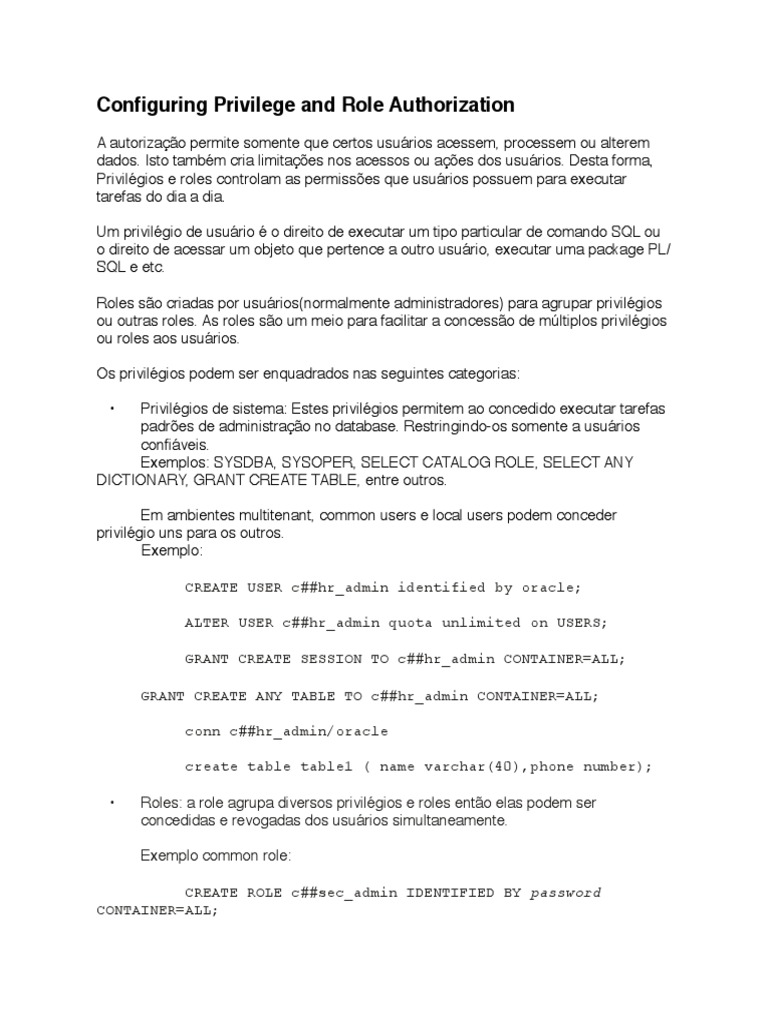 Configuring Privilege and Role Authorization

A autorização permite somente que certos usuários acessem, processem ou alterem dados. Isto também cria limitações nos acessos ou ações dos usuários. Desta forma, Privilégios e roles controlam as permissões que usuários possuem para executar tarefas do dia a dia.

Um privilégio de usuário é o direito de executar um tipo particular de comando SQL ou o direito de acessar um objeto que pertence a outro usuário, executar uma package PL/SQL e etc.

Roles são criadas por usuários(normalmente administradores) para agrupar privilégios ou outras roles. As roles são um meio para facilitar a concessão de múltiplos privilégios ou roles aos usuários.

Os privilégios podem ser enquadrados nas seguintes categorias:

• Privilégios de sistema: Estes privilégios permitem ao concedido executar tarefas padrões de administração no database. Restringindo-os somente a usuários confiáveis.
Exemplos: SYSDBA, SYSOPER, SELECT CATALOG ROLE, SELECT ANY DICTIONARY, GRANT CREATE TABLE, entre outros.

Em ambientes multitenant, common users e local users podem conceder privilégio uns para os outros.
Exemplo:

CREATE USER c##hr_admin identified by oracle;

ALTER USER c##hr_admin quota unlimited on USERS;

GRANT CREATE SESSION TO c##hr_admin CONTAINER=ALL;

GRANT CREATE ANY TABLE TO c##hr_admin CONTAINER=ALL;

conn c##hr_admin/oracle

create table table1 ( name varchar(40),phone number);

• Roles: a role agrupa diversos privilégios e roles então elas podem ser concedidas e revogadas dos usuários simultaneamente.

Exemplo common role:

CREATE ROLE c##sec_admin IDENTIFIED BY password CONTAINER=ALL;